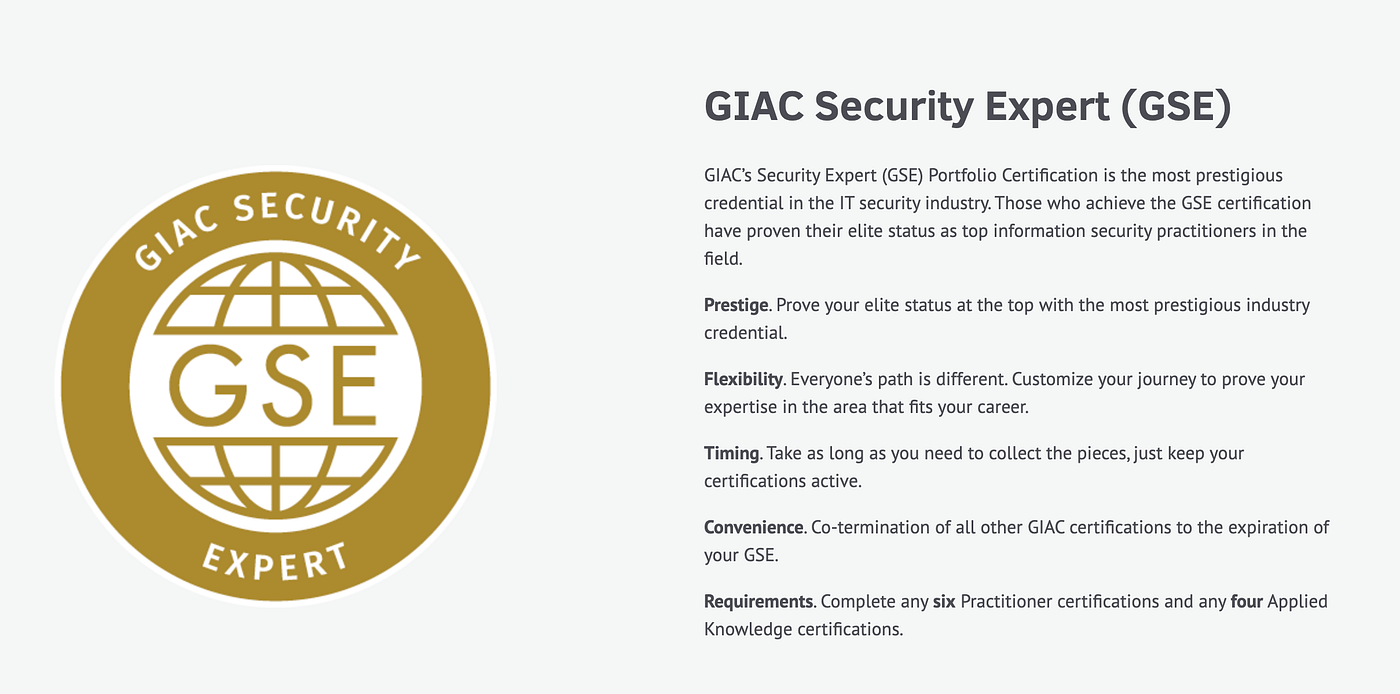 GIAC SECURITY

GSE

EXPERT

GIAC Security Expert (GSE)

GIAC's Security Expert (GSE) Portfolio Certification is the most prestigious credential in the IT security industry. Those who achieve the GSE certification have proven their elite status as top information security practitioners in the field.

Prestige. Prove your elite status at the top with the most prestigious industry credential.

Flexibility. Everyone's path is different. Customize your journey to prove your expertise in the area that fits your career.

Timing. Take as long as you need to collect the pieces, just keep your certifications active.

Convenience. Co-termination of all other GIAC certifications to the expiration of your GSE.

Requirements. Complete any six Practitioner certifications and any four Applied Knowledge certifications.